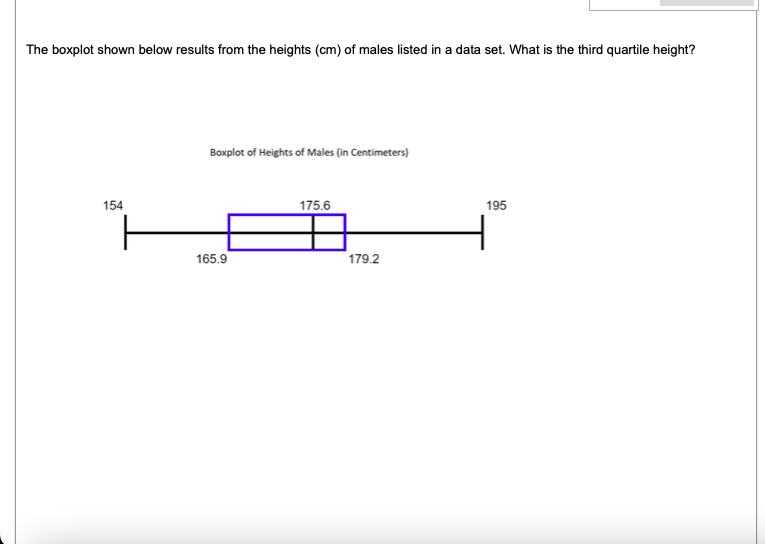 The boxplot shown below results from the heights (cm) of males listed in a data set. What is the third quartile height?

Boxplot of Heights of Males (in Centimeters)

154

175.6

195

165.9

179.2